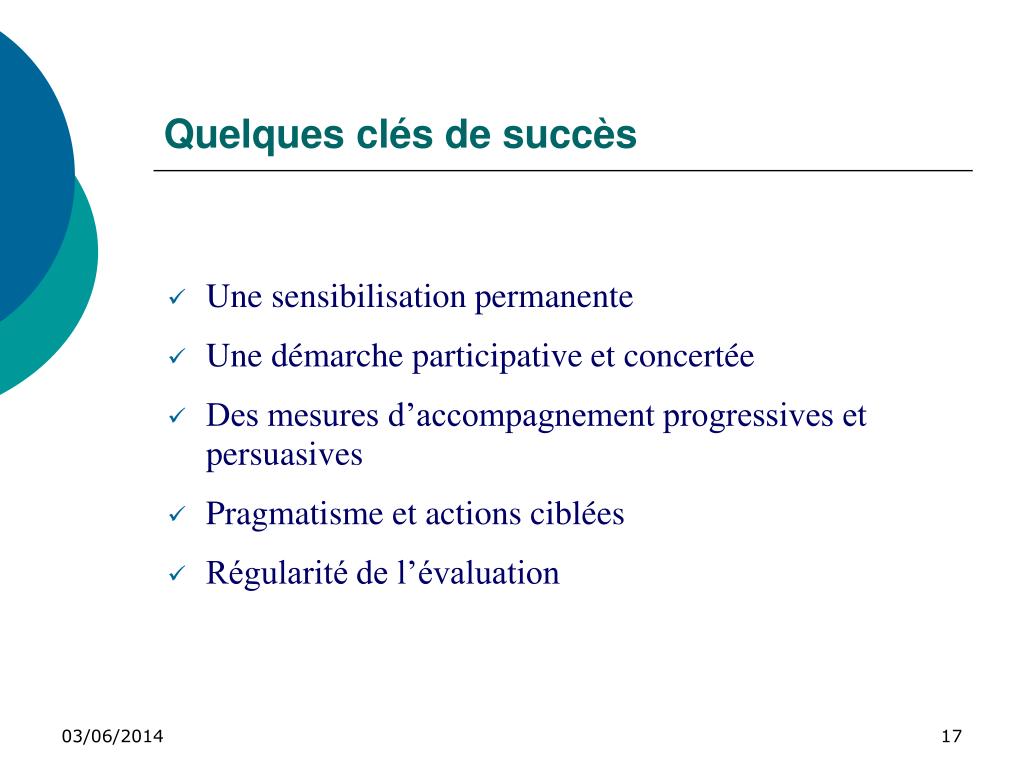 Quelques clés de succès

✓ Une sensibilisation permanente

✓ Une démarche participative et concertée

✓ Des mesures d’accompagnement progressives et persuasives

✓ Pragmatisme et actions ciblées

✓ Régularité de l’évaluation

03/06/2014

17